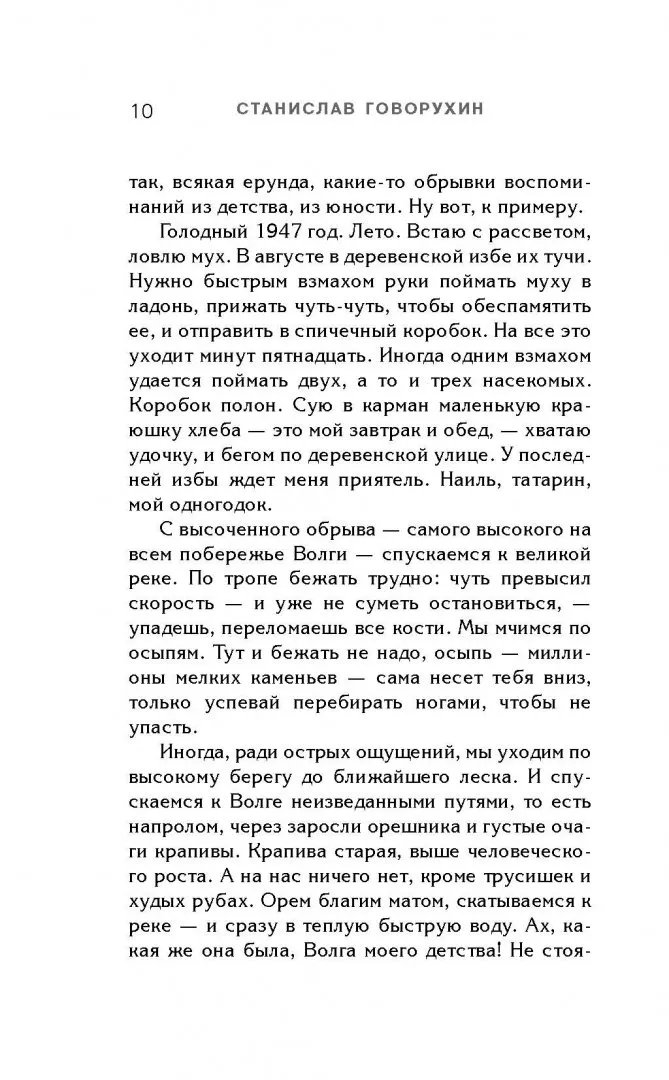 10 СТАНИСЛАВ ГОВОРУХИН

так, всякая ерунда, какие-то обрывки воспоминаний из детства, из юности. Ну вот, к примеру.

Голодный 1947 год. Лето. Встаю с рассветом, ловлю мух. В августе в деревенской избе их тучи. Нужно быстрым взмахом руки поймать муху в ладонь, прижать чуть-чуть, чтобы обеспамятить ее, и отправить в спичечный коробок. На все это уходит минут пятнадцать. Иногда одним взмахом удается поймать двух, а то и трех насекомых. Коробок полон. Сую в карман маленькую краюшку хлеба — это мой завтрак и обед, — хватаю удочку, и бегом по деревенской улице. У последней избы ждет меня приятель. Наиль, татарин, мой одногодок.

С высоченного обрыва — самого высокого на всем побережье Волги — спускаемся к великой реке. По тропе бежать трудно: чуть превысил скорость — и уже не суметь остановиться, — упадешь, переломаешь все кости. Мы мчимся по осыпям. Тут и бежать не надо, осыпь — миллионы мелких каменьев — сама несет тебя вниз, только успевай перебирать ногами, чтобы не упасть.

Иногда, ради острых ощущений, мы уходим по высокому берегу до ближайшего леска. И спускаемся к Волге неизведанными путями, то есть напролом, через заросли орешника и густые очаги крапивы. Крапива старая, выше человеческого роста. А на нас ничего нет, кроме трусишек и худых рубах. Орем благим матом, скатываемся к реке — и сразу в теплую быструю воду. Ах, какая же она была, Волга моего детства! Не стоя-